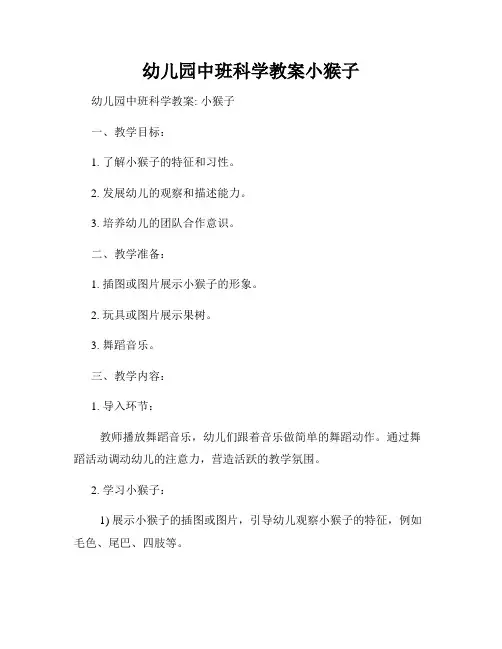 幼儿园中班科学教案小猴子

幼儿园中班科学教案: 小猴子

一、教学目标:

1. 了解小猴子的特征和习性。

2. 发展幼儿的观察和描述能力。

3. 培养幼儿的团队合作意识。

二、教学准备:

1. 插图或图片展示小猴子的形象。

2. 玩具或图片展示果树。

3. 舞蹈音乐。

三、教学内容:

1. 导入环节:

教师播放舞蹈音乐，幼儿们跟着音乐做简单的舞蹈动作。通过舞蹈活动调动幼儿的注意力，营造活跃的教学氛围。

2. 学习小猴子:

1) 展示小猴子的插图或图片，引导幼儿观察小猴子的特征，例如毛色、尾巴、四肢等。